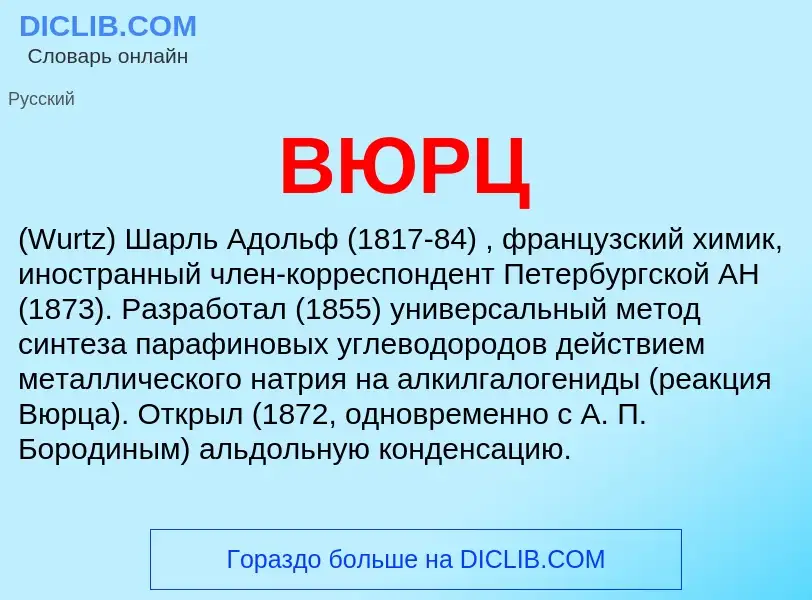 DICLIB.COM
Словарь онлайн

Русский

ВЮРЦ

(Wurtz) Шарль Адольф (1817-84) , французский химик, иностранный член-корреспондент Петербургской АН (1873). Разработал (1855) универсальный метод синтеза парафиновых углеводородов действием металлического натрия на алкилгалогениды (реакция Вюрца). Открыл (1872, одновременно с А. П. Бородиным) альдольную конденсацию.

Гораздо больше на DICLIB.COM